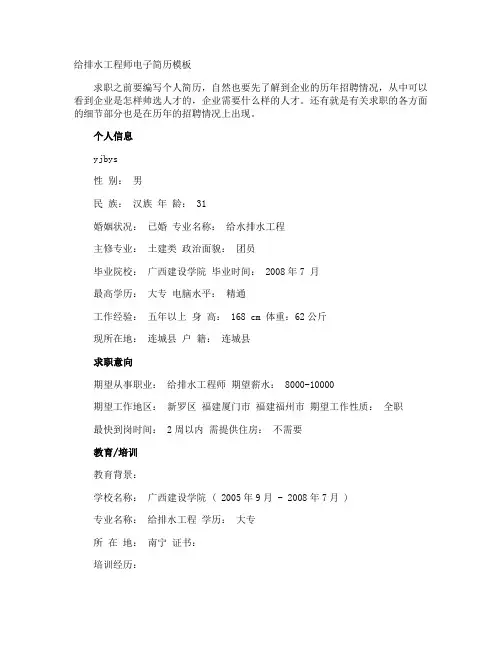 给排水工程师电子简历模板

求职之前要编写个人简历，自然也要先了解到企业的历年招聘情况，从中可以看到企业是怎样筛选人才的，企业需要什么样的人才。还有就是有关求职的各方面的细节部分也是在历年的招聘情况上出现。

个人信息

yjbys

性 别： 男

民 族： 汉族 年 龄： 31

婚姻状况： 已婚 专业名称： 给水排水工程

主修专业： 土建类 政治面貌： 团员

毕业院校： 广西建设学院 毕业时间： 2008 年 7 月

最高学历： 大专 电脑水平： 精通

工作经验： 五年以上 身 高： 168 cm 体重：62 公斤

现所在地： 连城县 户 籍： 连城县

求职意向

期望从事职业： 给排水工程师 期望薪水： 8000-10000

期望工作地区： 新罗区 福建厦门市 福建福州市 期望工作性质： 全职

最快到岗时间： 2 周以内 需提供住房： 不需要

教育/培训

教育背景：

学校名称： 广西建设学院 （ 2005 年 9 月 - 2008 年 7 月 ）

专业名称： 给排水工程 学历： 大专

所 在 地： 南宁 证书：

培训经历：